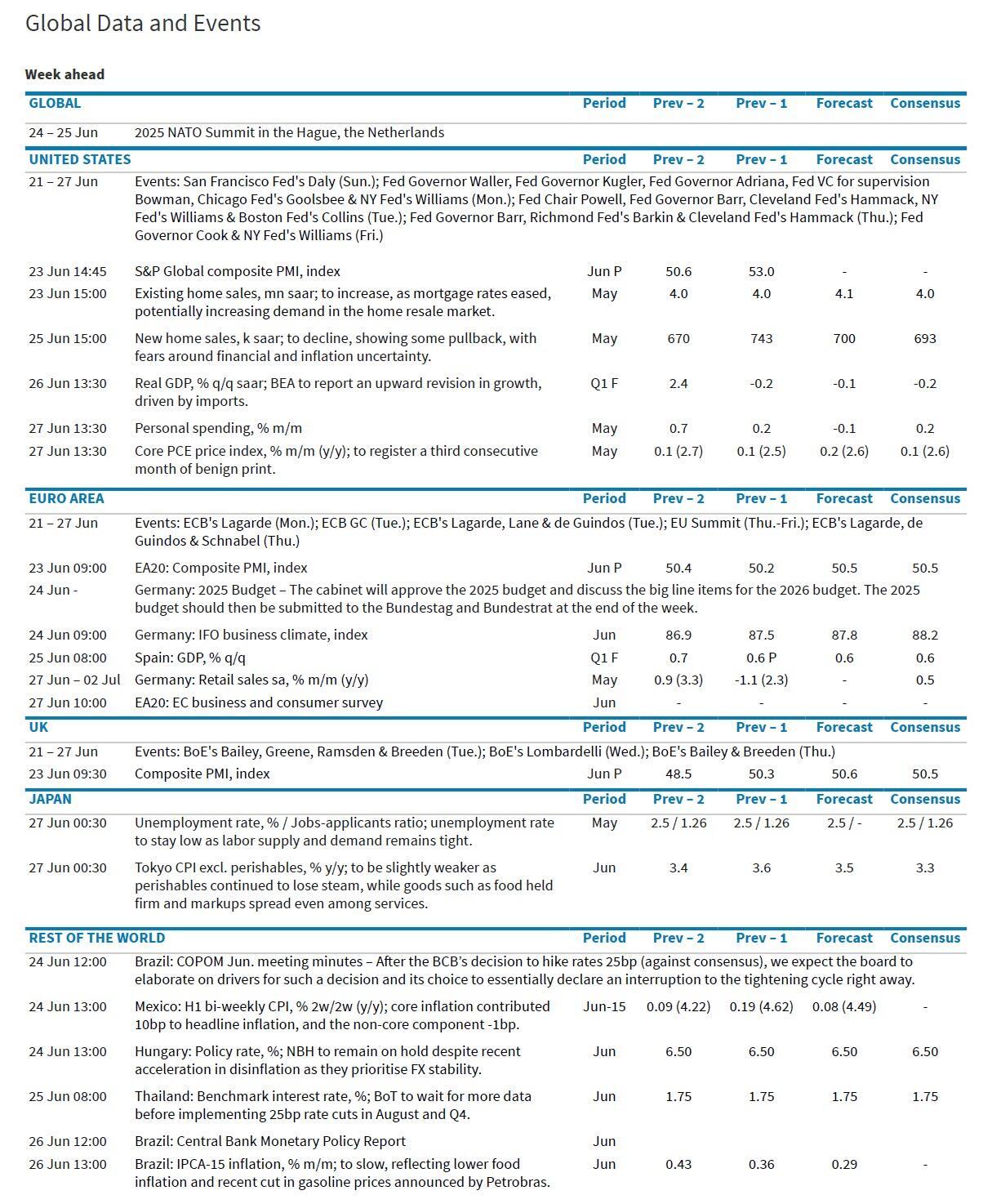 Global Data and Events

Week ahead

| GLOBAL | | Period | Prev – 2 | Prev – 1 | Forecast | Consensus |
|---|---|---|---|---|---|---|
| 24 – 25 Jun | 2025 NATO Summit in the Hague, the Netherlands | | | | | |
| UNITED STATES | | Period | Prev – 2 | Prev – 1 | Forecast | Consensus |
| 21 – 27 Jun | Events: San Francisco Fed's Daly (Sun.); Fed Governor Waller, Fed Governor Kugler, Fed Governor Adriana, Fed VC for supervision Bowman, Chicago Fed's Goolsbee & NY Fed's Williams (Mon.); Fed Chair Powell, Fed Governor Barr, Cleveland Fed's Hammack, NY Fed's Williams & Boston Fed's Collins (Tue.); Fed Governor Barr, Richmond Fed's Barkin & Cleveland Fed's Hammack (Thu.); Fed Governor Cook & NY Fed's Williams (Fri.) | | | | | |
| 23 Jun 14:45 | S&P Global composite PMI, index | Jun P | 50.6 | 53.0 | - | - |
| 23 Jun 15:00 | Existing home sales, mn saar; to increase, as mortgage rates eased, potentially increasing demand in the home resale market. | May | 4.0 | 4.0 | 4.1 | 4.0 |
| 25 Jun 15:00 | New home sales, k saar; to decline, showing some pullback, with fears around financial and inflation uncertainty. | May | 670 | 743 | 700 | 693 |
| 26 Jun 13:30 | Real GDP, % q/q saar; BEA to report an upward revision in growth, driven by imports. | Q1 F | 2.4 | -0.2 | -0.1 | -0.2 |
| 27 Jun 13:30 | Personal spending, % m/m | May | 0.7 | 0.2 | -0.1 | 0.2 |
| 27 Jun 13:30 | Core PCE price index, % m/m (y/y); to register a third consecutive month of benign print. | May | 0.1 (2.7) | 0.1 (2.5) | 0.2 (2.6) | 0.1 (2.6) |
| EURO AREA | | Period | Prev – 2 | Prev – 1 | Forecast | Consensus |
| 21 – 27 Jun | Events: ECB's Lagarde (Mon.); ECB GC (Tue.); ECB's Lagarde, Lane & de Guindos (Tue.); EU Summit (Thu.-Fri.); ECB's Lagarde, de Guindos & Schnabel (Thu.) | | | | | |
| 23 Jun 09:00 | EA20: Composite PMI, index | Jun P | 50.4 | 50.2 | 50.5 | 50.5 |
| 24 Jun - | Germany: 2025 Budget – The cabinet will approve the 2025 budget and discuss the big line items for the 2026 budget. The 2025 budget should then be submitted to the Bundestag and Bundestrat at the end of the week. | | | | | |
| 24 Jun 09:00 | Germany: IFO business climate, index | Jun | 86.9 | 87.5 | 87.8 | 88.2 |
| 25 Jun 08:00 | Spain: GDP, % q/q | Q1 F | 0.7 | 0.6 P | 0.6 | 0.6 |
| 27 Jun – 02 Jul | Germany: Retail sales sa, % m/m (y/y) | May | 0.9 (3.3) | -1.1 (2.3) | - | 0.5 |
| 27 Jun 10:00 | EA20: EC business and consumer survey | Jun | - | - | - | - |
| UK | | Period | Prev – 2 | Prev – 1 | Forecast | Consensus |
| 21 – 27 Jun | Events: BoE's Bailey, Greene, Ramsden & Breeden (Tue.); BoE's Lombardelli (Wed.); BoE's Bailey & Breeden (Thu.) | | | | | |
| 23 Jun 09:30 | Composite PMI, index | Jun P | 48.5 | 50.3 | 50.6 | 50.5 |
| JAPAN | | Period | Prev – 2 | Prev – 1 | Forecast | Consensus |
| 27 Jun 00:30 | Unemployment rate, % / Jobs-applicants ratio; unemployment rate to stay low as labor supply and demand remains tight. | May | 2.5 / 1.26 | 2.5 / 1.26 | 2.5 / - | 2.5 / 1.26 |
| 27 Jun 00:30 | Tokyo CPI excl. perishables, % y/y; to be slightly weaker as perishables continued to lose steam, while goods such as food held firm and markups spread even among services. | Jun | 3.4 | 3.6 | 3.5 | 3.3 |
| REST OF THE WORLD | | Period | Prev – 2 | Prev – 1 | Forecast | Consensus |
| 24 Jun 12:00 | Brazil: COPOM Jun. meeting minutes – After the BCB's decision to hike rates 25bp (against consensus), we expect the board to elaborate on drivers for such a decision and its choice to essentially declare an interruption to the tightening cycle right away. | | | | | |
| 24 Jun 13:00 | Mexico: H1 bi-weekly CPI, % 2w/2w (y/y); core inflation contributed 10bp to headline inflation, and the non-core component -1bp. | Jun-15 | 0.09 (4.22) | 0.19 (4.62) | 0.08 (4.49) | - |
| 24 Jun 13:00 | Hungary: Policy rate, %; NBH to remain on hold despite recent acceleration in disinflation as they prioritise FX stability. | Jun | 6.50 | 6.50 | 6.50 | 6.50 |
| 25 Jun 08:00 | Thailand: Benchmark interest rate, %; BoT to wait for more data before implementing 25bp rate cuts in August and Q4. | Jun | 1.75 | 1.75 | 1.75 | 1.75 |
| 26 Jun 12:00 | Brazil: Central Bank Monetary Policy Report | Jun | | | | |
| 26 Jun 13:00 | Brazil: IPCA-15 inflation, % m/m; to slow, reflecting lower food inflation and recent cut in gasoline prices announced by Petrobras. | Jun | 0.43 | 0.36 | 0.29 | - |